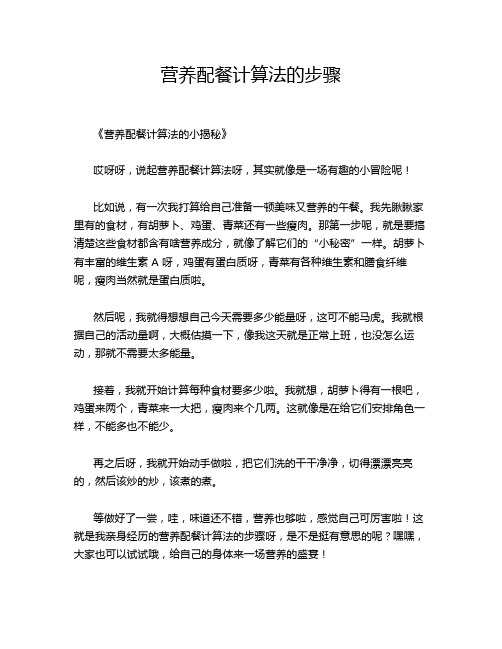 营养配餐计算法的步骤

《营养配餐计算法的小揭秘》

哎呀呀，说起营养配餐计算法呀，其实就像是一场有趣的小冒险呢！

比如说，有一次我打算给自己准备一顿美味又营养的午餐。我先瞅瞅家里有的食材，有胡萝卜、鸡蛋、青菜还有一些瘦肉。那第一步呢，就是要搞清楚这些食材都含有啥营养成分，就像了解它们的“小秘密”一样。胡萝卜有丰富的维生素 A 呀，鸡蛋有蛋白质呀，青菜有各种维生素和膳食纤维呢，瘦肉当然就是蛋白质啦。

然后呢，我就得想想自己今天需要多少能量呀，这可不能马虎。我就根据自己的活动量啊，大概估摸一下，像我这天就是正常上班，也没怎么运动，那就不需要太多能量。

接着，我就开始计算每种食材要多少啦。我就想，胡萝卜得有一根吧，鸡蛋来两个，青菜来一大把，瘦肉来个几两。这就像是在给它们安排角色一样，不能多也不能少。

再之后呀，我就开始动手做啦，把它们洗的干干净净，切得漂漂亮亮的，然后该炒的炒，该煮的煮。

等做好了一尝，哇，味道还不错，营养也够啦，感觉自己可厉害啦！这就是我亲身经历的营养配餐计算法的步骤呀，是不是挺有意思的呢？嘿嘿，大家也可以试试哦，给自己的身体来一场营养的盛宴！